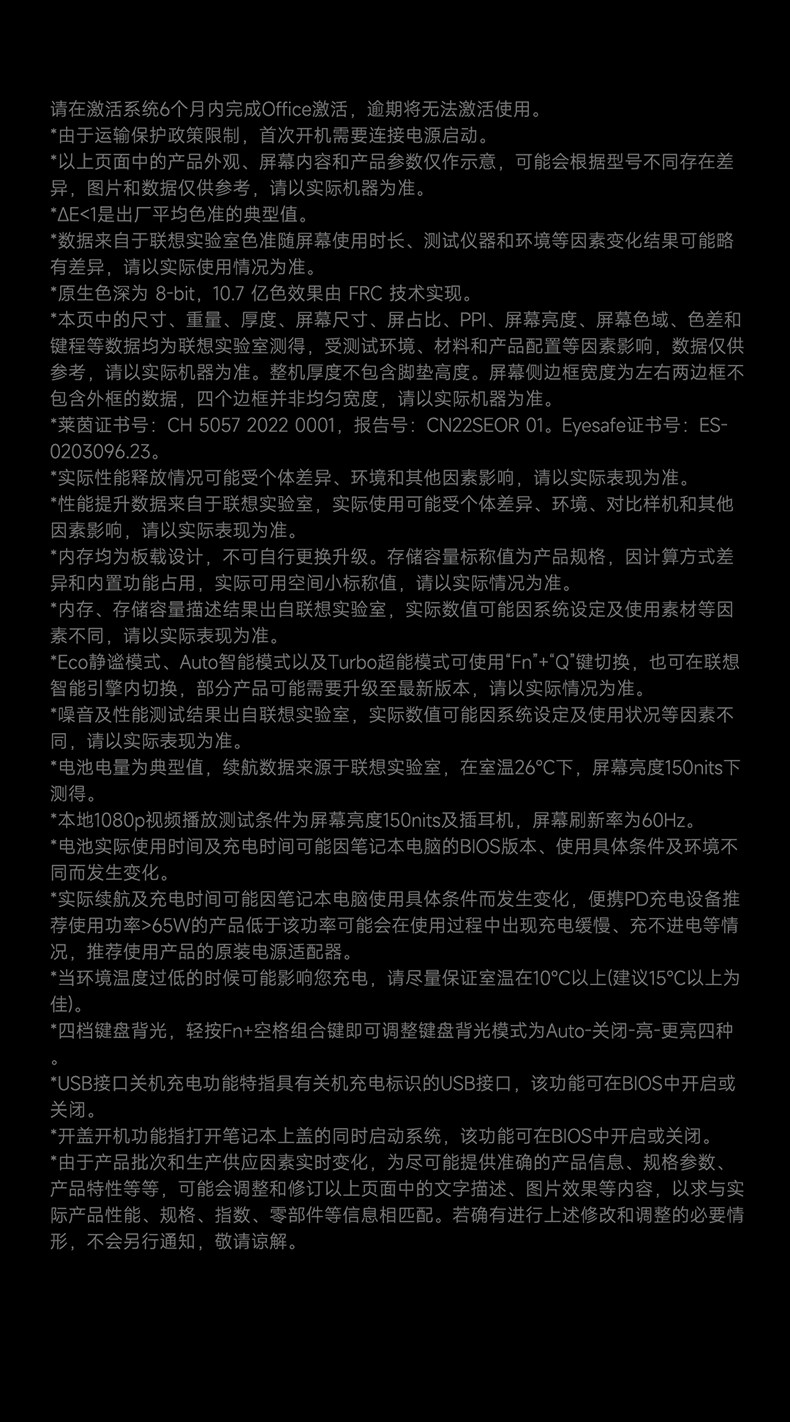 请在激活系统6个月内完成Office激活，逾期将无法激活使用。
*由于运输保护政策限制，首次开机需要连接电源启动。
*以上页面中的产品外观、屏幕内容和产品参数仅作示意，可能会根据型号不同存在差异，图片和数据仅供参考，请以实际机器为准。
*ΔE<1是出厂平均色准的典型值。
*数据来自于联想实验室色准随屏幕使用时长、测试仪器和环境等因素变化结果可能略有差异，请以实际使用情况为准。
*原生色深为 8-bit，10.7 亿色效果由 FRC 技术实现。
*本页中的尺寸、重量、厚度、屏幕尺寸、屏占比、PPI、屏幕亮度、屏幕色域、色差和键程等数据均为联想实验室测得，受测试环境、材料和产品配置等因素影响，数据仅供参考，请以实际机器为准。整机厚度不包含脚垫高度。屏幕侧边框宽度为左右两边框不包含外框的数据，四个边框并非均匀宽度，请以实际机器为准。
*莱茵证书号：CH 5057 2022 0001，报告号：CN22SEOR 01。Eyesafe证书号：ES-0203096.23。
*实际性能释放情况可能受个体差异、环境和其他因素影响，请以实际表现为准。
*性能提升数据来自于联想实验室，实际使用可能受个体差异、环境、对比样机和其他因素影响，请以实际表现为准。
*内存均为板载设计，不可自行更换升级。存储容量标称值为产品规格，因计算方式差异和内置功能占用，实际可用空间小标称值，请以实际情况为准。
*内存、存储容量描述结果出自联想实验室，实际数值可能因系统设定及使用素材等因素不同，请以实际表现为准。
*Eco静谧模式、Auto智能模式以及Turbo超能模式可使用"Fn"+"Q"键切换，也可在联想智能引擎内切换，部分产品可能需要升级至最新版本，请以实际情况为准。
*噪音及性能测试结果出自联想实验室，实际数值可能因系统设定及使用状况等因素不同，请以实际表现为准。
*电池电量为典型值，续航数据来源于联想实验室，在室温26°C下，屏幕亮度150nits下测得。
*本地1080p视频播放测试条件为屏幕亮度150nits及插耳机，屏幕刷新率为60Hz。
*电池实际使用时间及充电时间可能因笔记本电脑的BIOS版本、使用具体条件及环境不同而发生变化。
*实际续航及充电时间可能因笔记本电脑使用具体条件而发生变化，便携PD充电设备推荐使用功率>65W的产品低于该功率可能会在使用过程中出现充电缓慢、充不进电等情况，推荐使用产品的原装电源适配器。
*当环境温度过低的时候可能影响您充电，请尽量保证室温在10°C以上(建议15°C以上为佳)。
*四档键盘背光，轻按Fn+空格组合键即可调整键盘背光模式为Auto-关闭-亮-更亮四种。
*USB接口关机充电功能特指具有关机充电标识的USB接口，该功能可在BIOS中开启或关闭。
*开盖开机功能指打开笔记本上盖的同时启动系统，该功能可在BIOS中开启或关闭。
*由于产品批次和生产供应因素实时变化，为尽可能提供准确的产品信息、规格参数、产品特性等等，可能会调整和修订以上页面中的文字描述、图片效果等内容，以求与实际产品性能、规格、指数、零部件等信息相匹配。若确有进行上述修改和调整的必要情形，不会另行通知，敬请谅解。